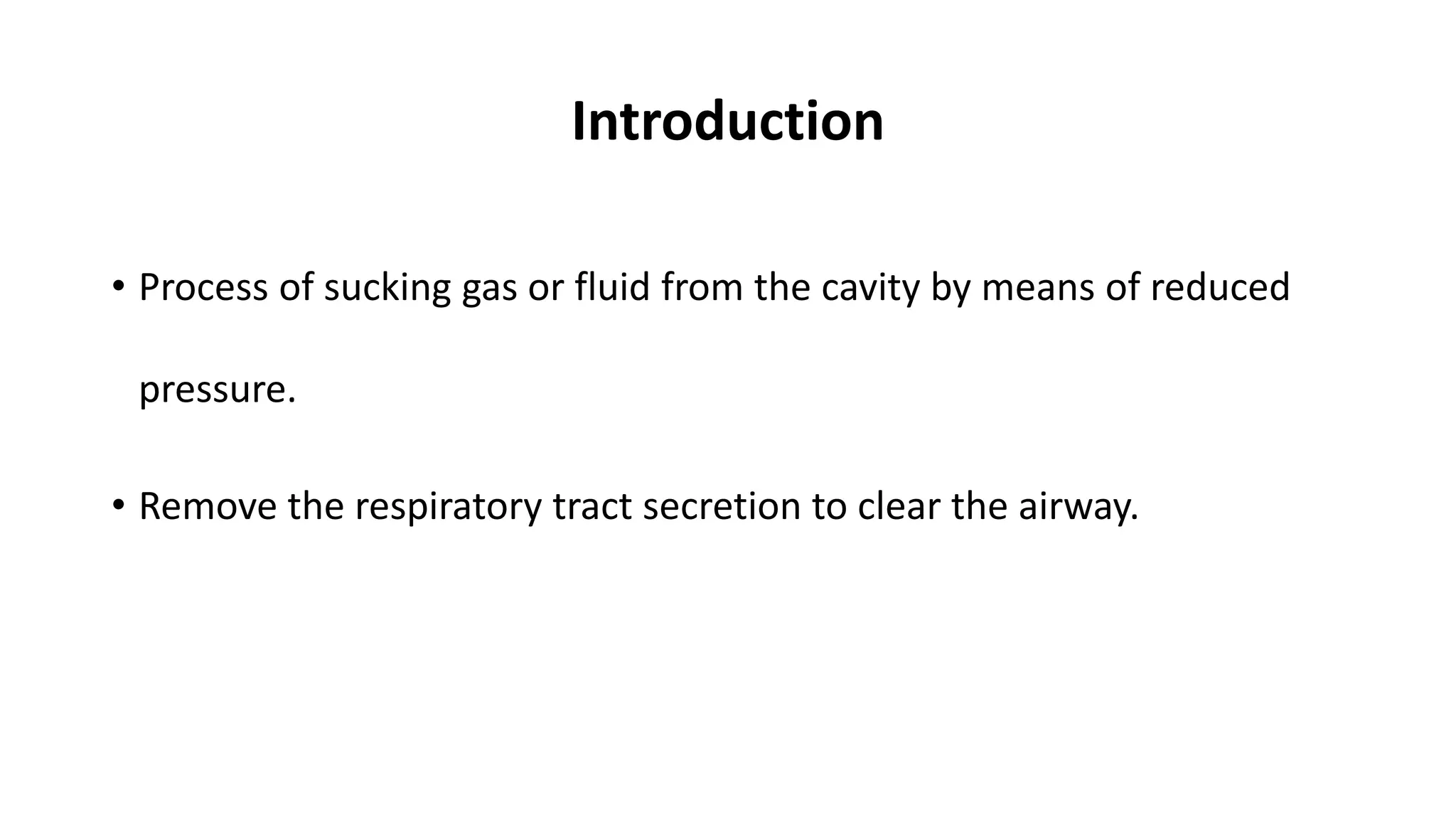 Introduction

• Process of sucking gas or fluid from the cavity by means of reduced pressure.

• Remove the respiratory tract secretion to clear the airway.